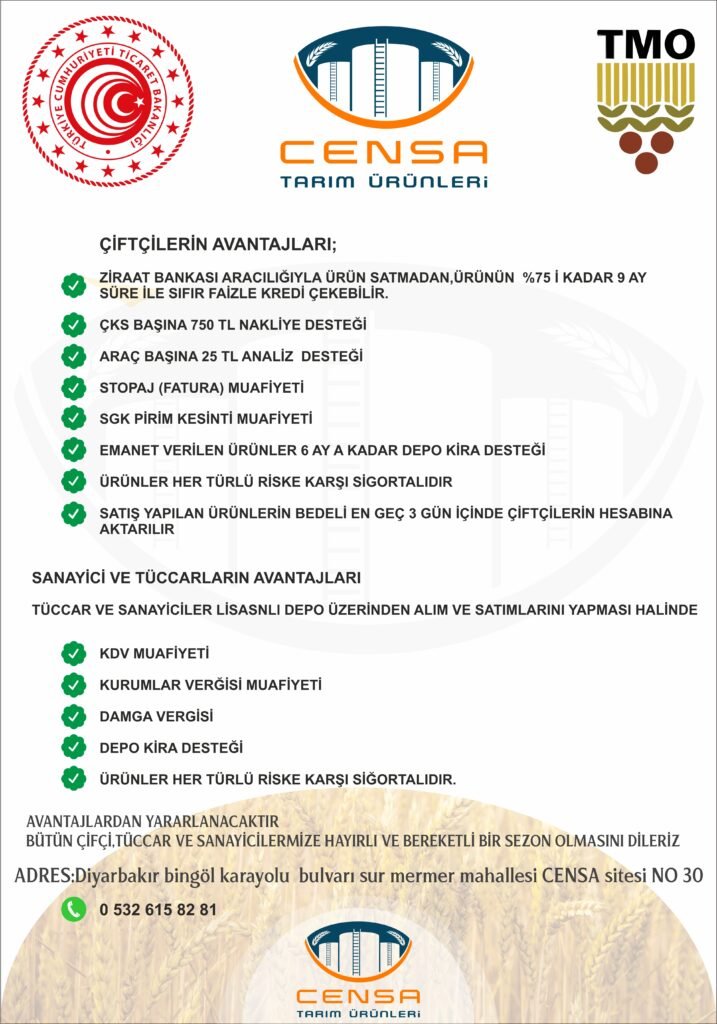 TÜRKİYE CUMHURİYETİ TİCARET BAKANLIĞI

CENSA
TARIM ÜRÜNLERİ

TMO

ÇİFTÇİLERİN AVANTAJLARI;

ZİRAAT BANKASI ARACILIĞIYLA ÜRÜN SATMADAN,ÜRÜNÜN %75 İ KADAR 9 AY SÜRE İLE SIFIR FAİZLE KREDİ ÇEKEBİLİR.

ÇKS BAŞINA 750 TL NAKLİYE DESTEĞİ

ARAÇ BAŞINA 25 TL ANALİZ DESTEĞİ

STOPAJ (FATURA) MUAFİYETİ

SGK PİRİM KESİNTİ MUAFİYETİ

EMANET VERİLEN ÜRÜNLER 6 AY A KADAR DEPO KİRA DESTEĞİ

ÜRÜNLER HER TÜRLÜ RİSKE KARŞI SİGORTALIDIR

SATIŞ YAPILAN ÜRÜNLERİN BEDELİ EN GEÇ 3 GÜN İÇİNDE ÇİFTÇİLERİN HESABINA AKTARILIR

SANAYİCİ VE TÜCCARLARIN AVANTAJLARI

TÜCCAR VE SANAYİCİLER LİSASNLI DEPO ÜZERİNDEN ALIM VE SATIMLARINI YAPMASI HALİNDE

KDV MUAFİYETİ

KURUMLAR VERĞİSİ MUAFİYETİ

DAMGA VERGİSİ

DEPO KİRA DESTEĞİ

ÜRÜNLER HER TÜRLÜ RİSKE KARŞI SİĞORTALIDIR.

AVANTAJLARDAN YARARLANACAKTIR
BÜTÜN ÇİFÇİ,TÜCCAR VE SANAYİCİLERMİZE HAYIRLI VE BEREKETLİ BİR SEZON OLMASINI DİLERİZ

ADRES:Diyarbakır bingöl karayolu bulvarı sur mermer mahallesi CENSA sitesi NO 30

0 532 615 82 81

CENSA
TARIM ÜRÜNLERİ